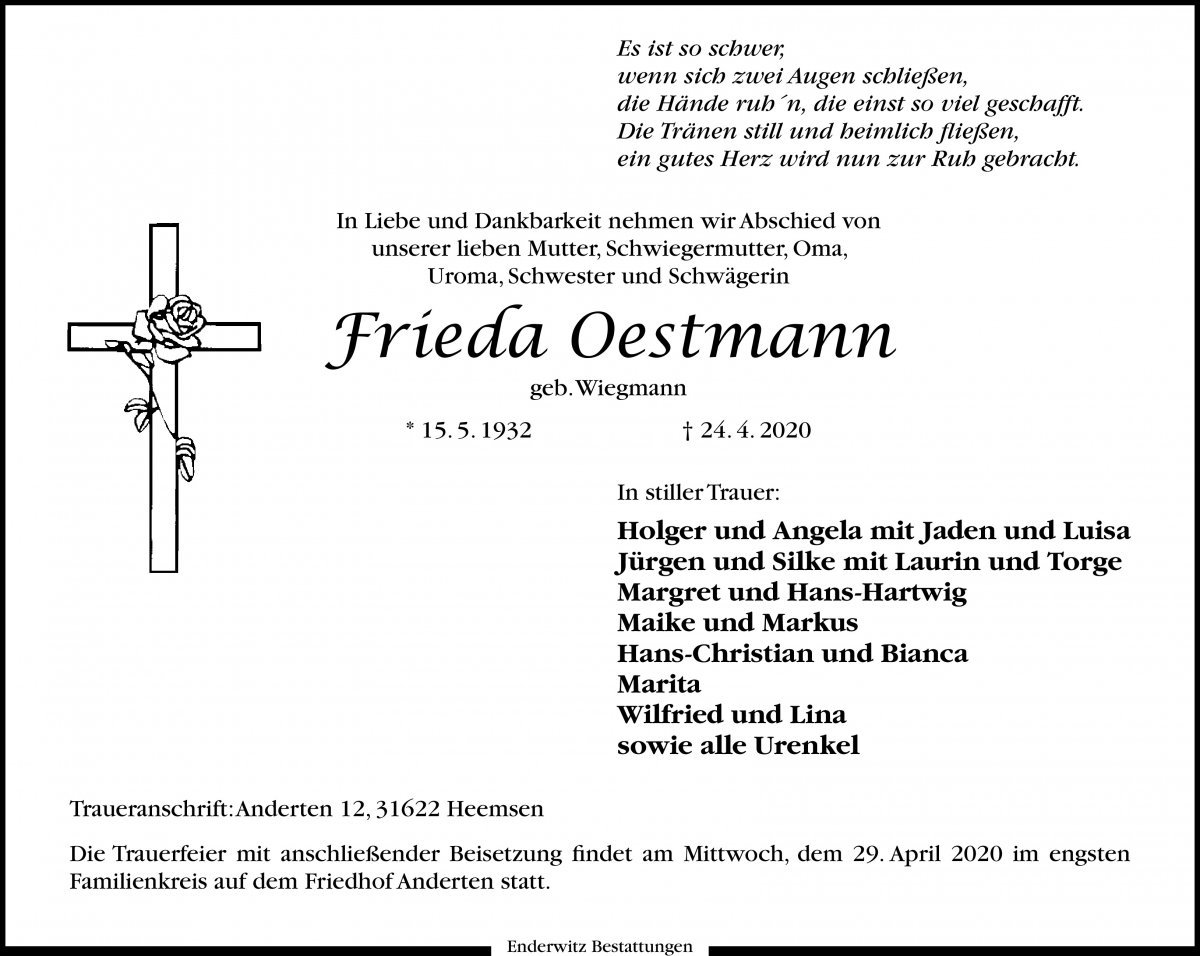 Es ist so schwer,
wenn sich zwei Augen schließen,
die Hände ruh´n, die einst so viel geschafft.
Die Tränen still und heimlich fließen,
ein gutes Herz wird nun zur Ruh gebracht.

In Liebe und Dankbarkeit nehmen wir Abschied von unserer lieben Mutter, Schwiegermutter, Oma, Uroma, Schwester und Schwägerin

Frieda Oestmann

geb. Wiegmann

* 15. 5. 1932

† 24. 4. 2020

In stiller Trauer:

Holger und Angela mit Jaden und Luisa
Jürgen und Silke mit Laurin und Torge
Margret und Hans-Hartwig
Maike und Markus
Hans-Christian und Bianca
Marita
Wilfried und Lina
sowie alle Urenkel

Traueranschrift: Anderten 12, 31622 Heemsen

Die Trauerfeier mit anschließender Beisetzung findet am Mittwoch, dem 29. April 2020 im engsten Familienkreis auf dem Friedhof Anderten statt.

Enderwitz Bestattungen